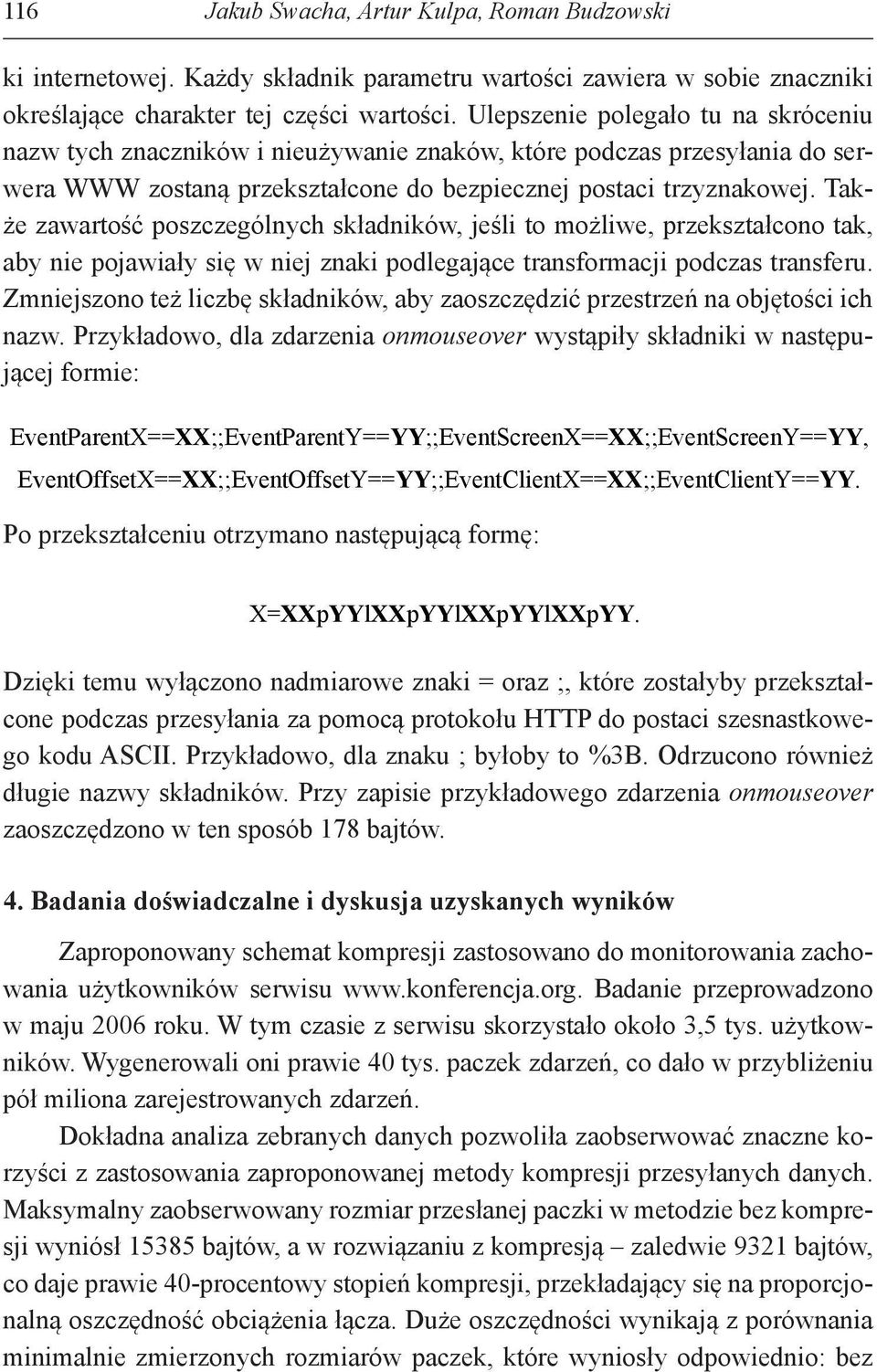 116 Jakub Swacha, Artur Kulpa, Roman Budzowski

ki internetowej. Każdy składnik parametru wartości zawiera w sobie znaczniki określające charakter tej części wartości. Ulepszenie polegało tu na skróceniu nazw tych znaczników i nieużywanie znaków, które podczas przesyłania do serwera WWW zostaną przekształcone do bezpiecznej postaci trzyznakowej. Także zawartość poszczególnych składników, jeśli to możliwe, przekształcono tak, aby nie pojawiały się w niej znaki podlegające transformacji podczas transferu. Zmniejszono też liczbę składników, aby zaoszczędzić przestrzeń na objętości ich nazw. Przykładowo, dla zdarzenia onmouseover wystąpiły składniki w następującej formie:

EventParentX==XX;;EventParentY==YY;;EventScreenX==XX;;EventScreenY==YY, EventOffsetX==XX;;EventOffsetY==YY;;EventClientX==XX;;EventClientY==YY.

Po przekształceniu otrzymano następującą formę:

X=XXpYYlXXpYYlXXpYYlXXpYY.

Dzięki temu wyłączono nadmiarowe znaki = oraz ;, które zostałyby przekształcone podczas przesyłania za pomocą protokołu HTTP do postaci szesnastkowego kodu ASCII. Przykładowo, dla znaku ; byłoby to %3B. Odrzucono również długie nazwy składników. Przy zapisie przykładowego zdarzenia onmouseover zaoszczędzono w ten sposób 178 bajtów.

4. Badania doświadczalne i dyskusja uzyskanych wyników

Zaproponowany schemat kompresji zastosowano do monitorowania zachowania użytkowników serwisu www.konferencja.org. Badanie przeprowadzono w maju 2006 roku. W tym czasie z serwisu skorzystało około 3,5 tys. użytkowników. Wygenerowali oni prawie 40 tys. paczek zdarzeń, co dało w przybliżeniu pół miliona zarejestrowanych zdarzeń.

Dokładna analiza zebranych danych pozwoliła zaobserwować znaczne korzyści z zastosowania zaproponowanej metody kompresji przesyłanych danych. Maksymalny zaobserwowany rozmiar przesłanej paczki w metodzie bez kompresji wyniósł 15385 bajtów, a w rozwiązaniu z kompresją – zaledwie 9321 bajtów, co daje prawie 40-procentowy stopień kompresji, przekładający się na proporcjonalną oszczędność obciążenia łącza. Duże oszczędności wynikają z porównania minimalnie zmierzonych rozmiarów paczek, które wyniosły odpowiednio: bez